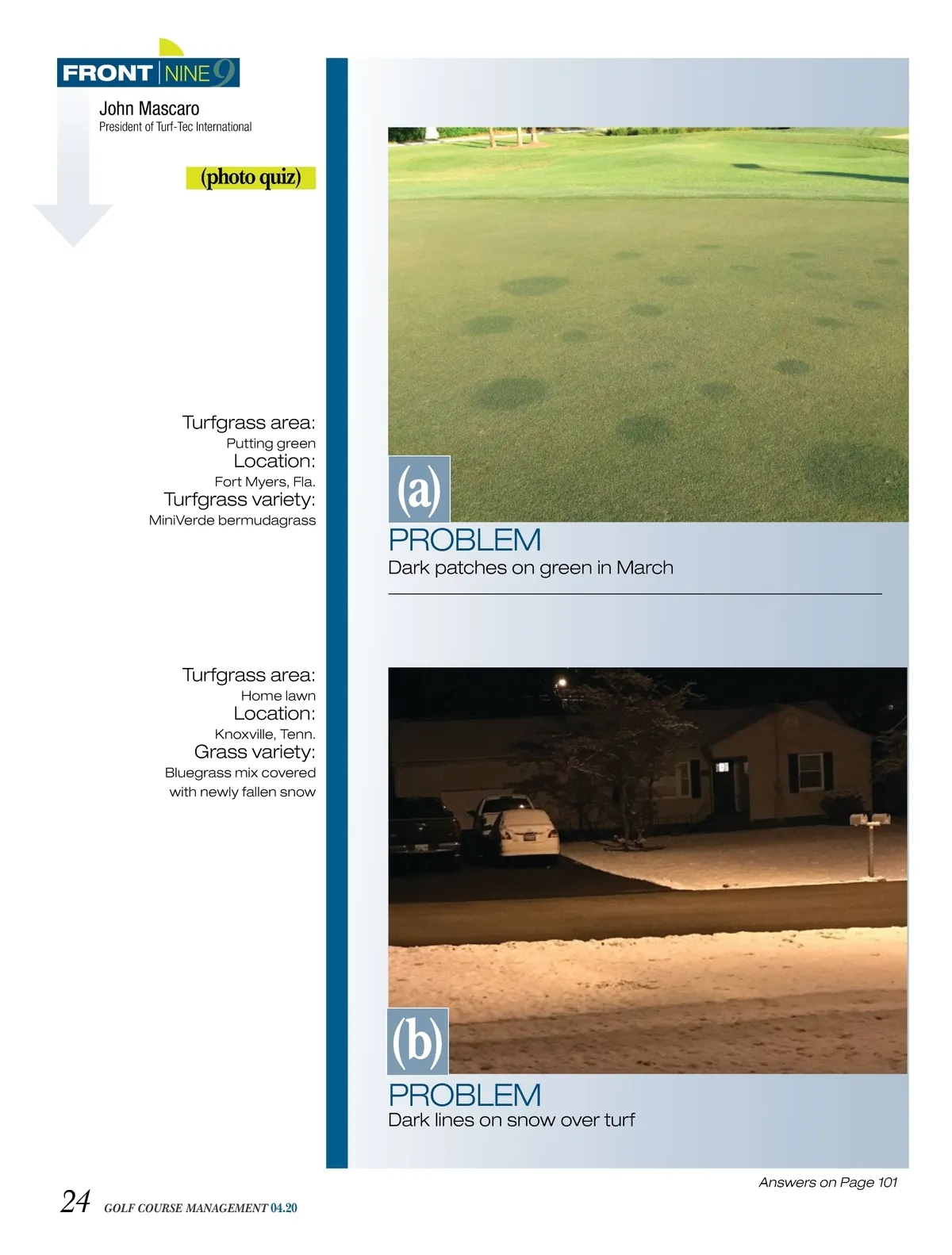 FRONT NINE 9

John Mascaro
President of Turf-Tec International

(photo quiz)

Turfgrass area:
Putting green
Location:
Fort Myers, Fla.
Turfgrass variety:
MiniVerde bermudagrass

(a)

PROBLEM
Dark patches on green in March

Turfgrass area:
Home lawn
Location:
Knoxville, Tenn.
Grass variety:
Bluegrass mix covered with newly fallen snow

(b)

PROBLEM
Dark lines on snow over turf

Answers on Page 101

24 GOLF COURSE MANAGEMENT 04.20